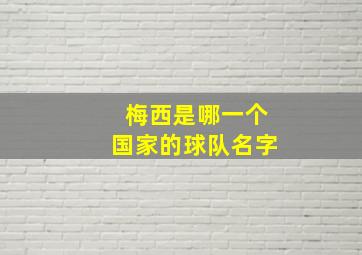 梅西是哪一个
国家的球队名字